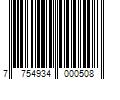 7 754934 000508